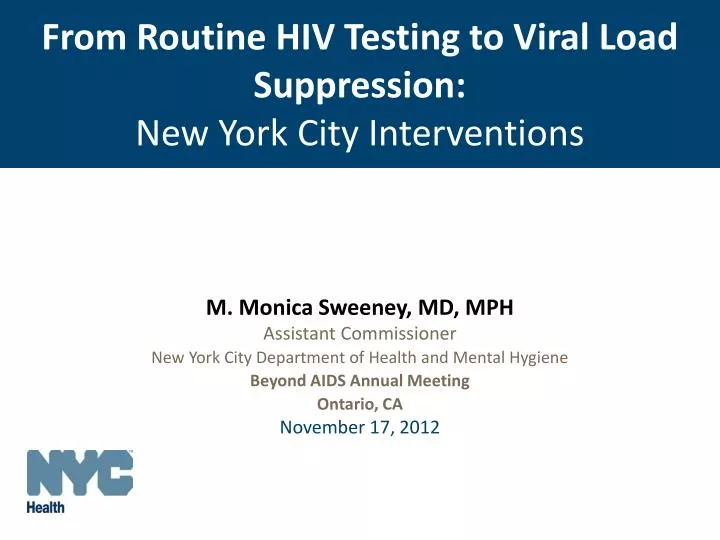 From Routine HIV Testing to Viral Load Suppression:
New York City Interventions

M. Monica Sweeney, MD, MPH
Assistant Commissioner
New York City Department of Health and Mental Hygiene
Beyond AIDS Annual Meeting
Ontario, CA
November 17, 2012

NYC
Health